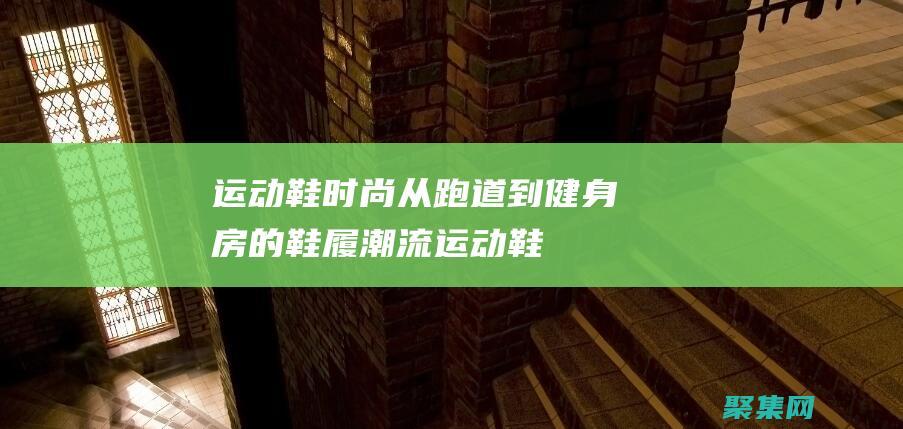 运动鞋时尚从跑道到健身房的鞋履潮流运动鞋

聚集网